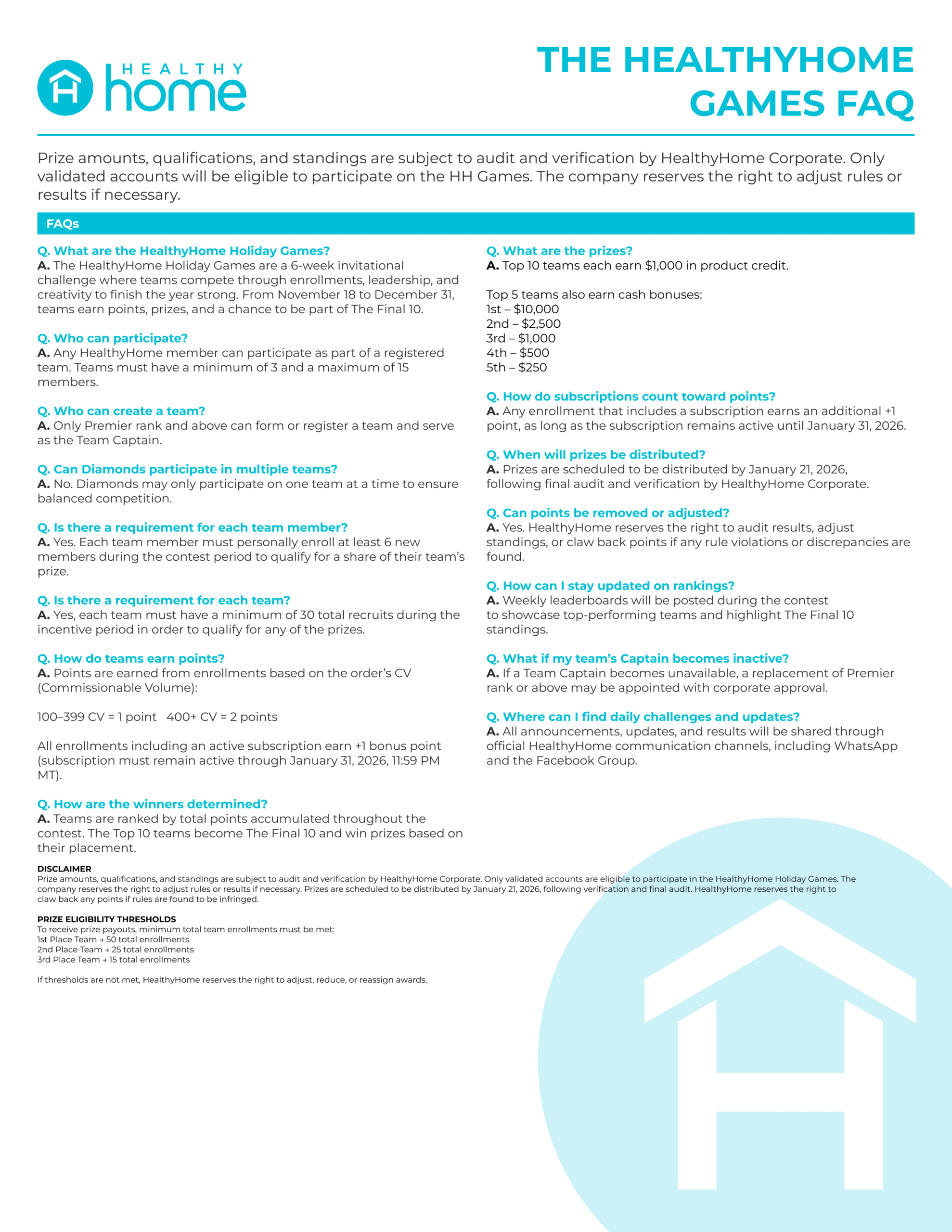 HEALTHY home

THE HEALTHYHOME GAMES FAQ

Prize amounts, qualifications, and standings are subject to audit and verification by HealthyHome Corporate. Only validated accounts will be eligible to participate on the HH Games. The company reserves the right to adjust rules or results if necessary.

FAQs

Q. What are the HealthyHome Holiday Games?
A. The HealthyHome Holiday Games are a 6-week invitational challenge where teams compete through enrollments, leadership, and creativity to finish the year strong. From November 18 to December 31, teams earn points, prizes, and a chance to be part of The Final 10.

Q. Who can participate?
A. Any HealthyHome member can participate as part of a registered team. Teams must have a minimum of 3 and a maximum of 15 members.

Q. Who can create a team?
A. Only Premier rank and above can form or register a team and serve as the Team Captain.

Q. Can Diamonds participate in multiple teams?
A. No. Diamonds may only participate on one team at a time to ensure balanced competition.

Q. Is there a requirement for each team member?
A. Yes. Each team member must personally enroll at least 6 new members during the contest period to qualify for a share of their team's prize.

Q. Is there a requirement for each team?
A. Yes, each team must have a minimum of 30 total recruits during the incentive period in order to qualify for any of the prizes.

Q. How do teams earn points?
A. Points are earned from enrollments based on the order's CV (Commissionable Volume):

100–399 CV = 1 point   400+ CV = 2 points

All enrollments including an active subscription earn +1 bonus point (subscription must remain active through January 31, 2026, 11:59 PM MT).

Q. How are the winners determined?
A. Teams are ranked by total points accumulated throughout the contest. The Top 10 teams become The Final 10 and win prizes based on their placement.

Q. What are the prizes?
A. Top 10 teams each earn $1,000 in product credit.

Top 5 teams also earn cash bonuses:
1st – $10,000
2nd – $2,500
3rd – $1,000
4th – $500
5th – $250

Q. How do subscriptions count toward points?
A. Any enrollment that includes a subscription earns an additional +1 point, as long as the subscription remains active until January 31, 2026.

Q. When will prizes be distributed?
A. Prizes are scheduled to be distributed by January 21, 2026, following final audit and verification by HealthyHome Corporate.

Q. Can points be removed or adjusted?
A. Yes. HealthyHome reserves the right to audit results, adjust standings, or claw back points if any rule violations or discrepancies are found.

Q. How can I stay updated on rankings?
A. Weekly leaderboards will be posted during the contest to showcase top-performing teams and highlight The Final 10 standings.

Q. What if my team's Captain becomes inactive?
A. If a Team Captain becomes unavailable, a replacement of Premier rank or above may be appointed with corporate approval.

Q. Where can I find daily challenges and updates?
A. All announcements, updates, and results will be shared through official HealthyHome communication channels, including WhatsApp and the Facebook Group.

DISCLAIMER
Prize amounts, qualifications, and standings are subject to audit and verification by HealthyHome Corporate. Only validated accounts are eligible to participate in the HealthyHome Holiday Games. The company reserves the right to adjust rules or results if necessary. Prizes are scheduled to be distributed by January 21, 2026, following verification and final audit. HealthyHome reserves the right to claw back any points if rules are found to be infringed.

PRIZE ELIGIBILITY THRESHOLDS
To receive prize payouts, minimum total team enrollments must be met:
1st Place Team → 50 total enrollments
2nd Place Team → 25 total enrollments
3rd Place Team → 15 total enrollments

If thresholds are not met, HealthyHome reserves the right to adjust, reduce, or reassign awards.